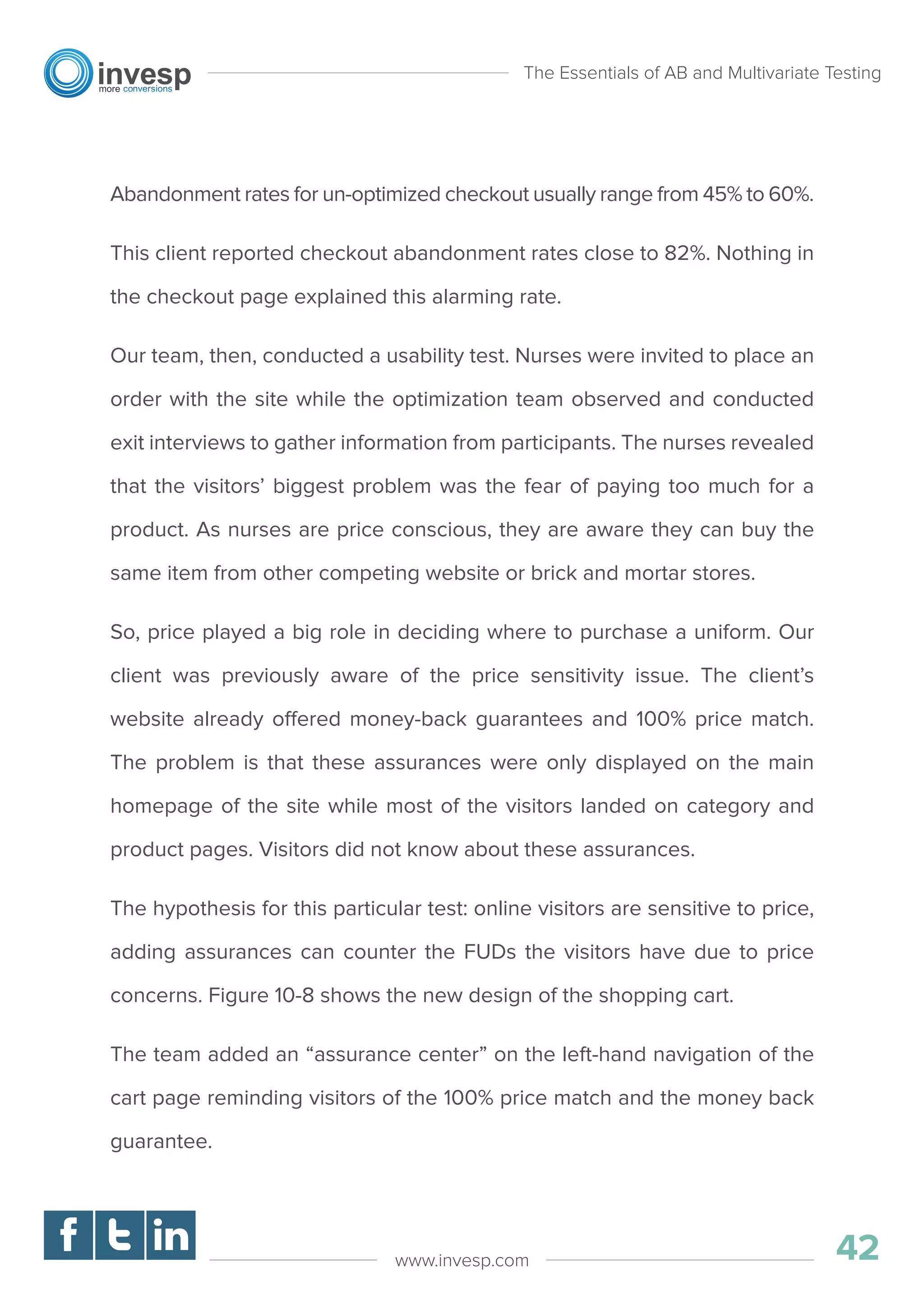 invesp
more conversions

The Essentials of AB and Multivariate Testing

Abandonment rates for un-optimized checkout usually range from 45% to 60%.

This client reported checkout abandonment rates close to 82%. Nothing in the checkout page explained this alarming rate.

Our team, then, conducted a usability test. Nurses were invited to place an order with the site while the optimization team observed and conducted exit interviews to gather information from participants. The nurses revealed that the visitors' biggest problem was the fear of paying too much for a product. As nurses are price conscious, they are aware they can buy the same item from other competing website or brick and mortar stores.

So, price played a big role in deciding where to purchase a uniform. Our client was previously aware of the price sensitivity issue. The client's website already offered money-back guarantees and 100% price match. The problem is that these assurances were only displayed on the main homepage of the site while most of the visitors landed on category and product pages. Visitors did not know about these assurances.

The hypothesis for this particular test: online visitors are sensitive to price, adding assurances can counter the FUDs the visitors have due to price concerns. Figure 10-8 shows the new design of the shopping cart.

The team added an "assurance center" on the left-hand navigation of the cart page reminding visitors of the 100% price match and the money back guarantee.

f t in

www.invesp.com

42